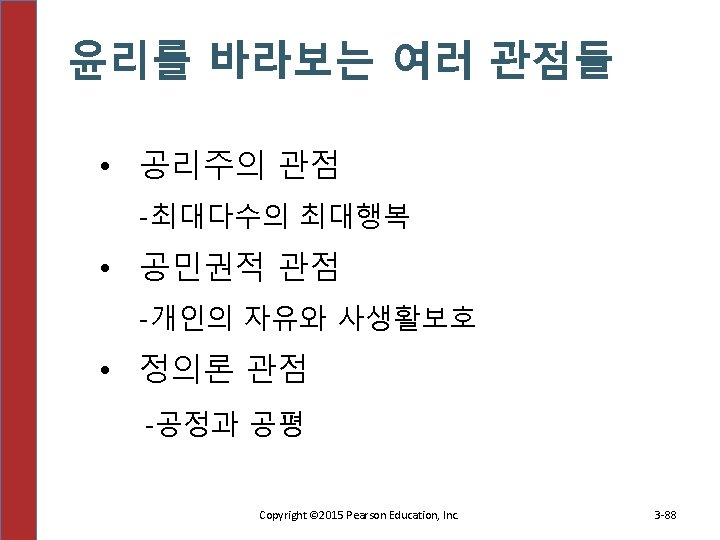 윤리를 바라보는 여러 관점들

• 공리주의 관점

-최대다수의 최대행복

• 공민권적 관점

-개인의 자유와 사생활보호

• 정의론 관점

-공정과 공평

Copyright ©2015 Pearson Education, Inc.

3-88